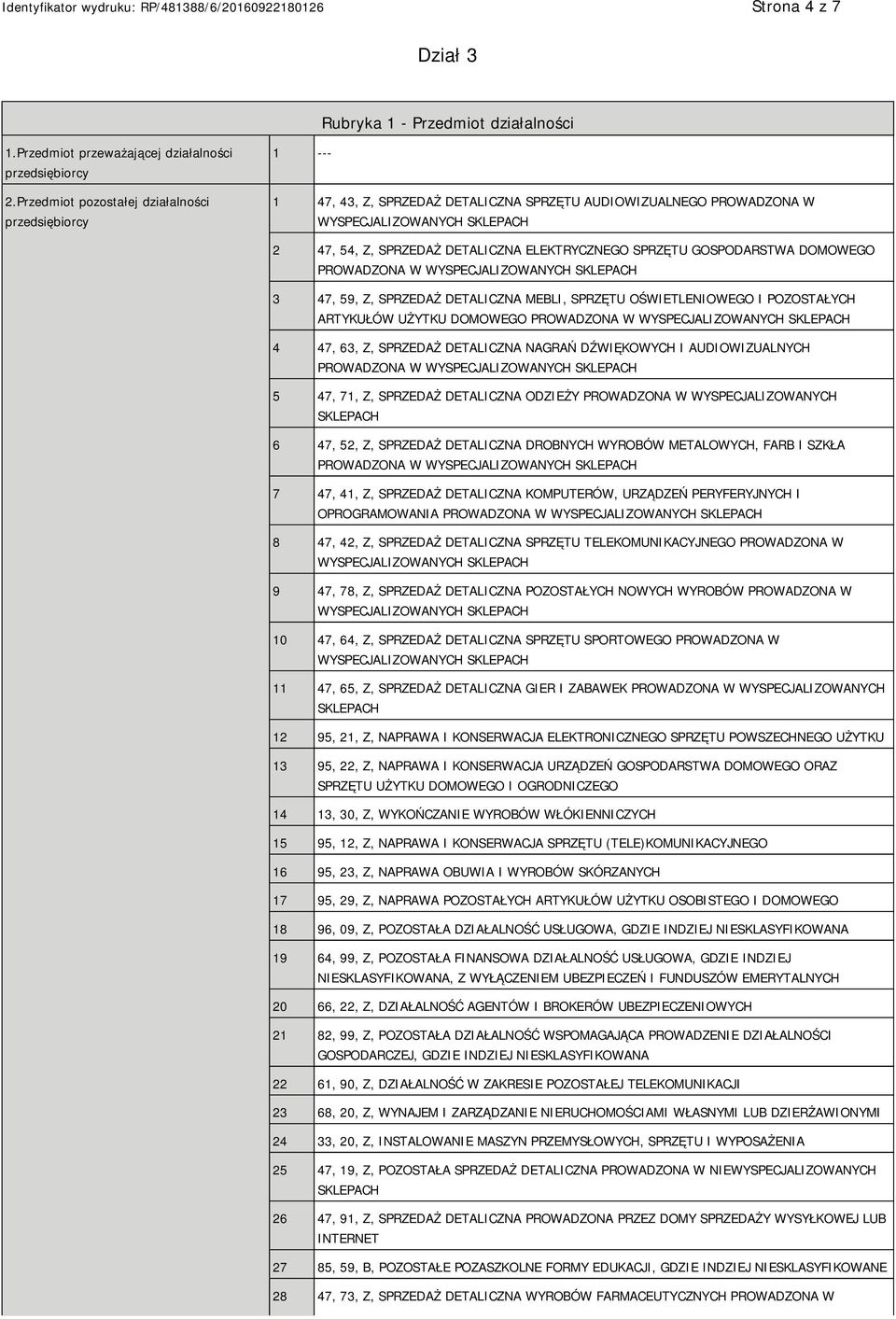 Identyfikator wydruku: RP/481388/6/20160922180126

Strona 4 z 7

Dział 3

Rubryka 1 - Przedmiot działalności

| | | |
|---|---|---|
| 1.Przedmiot przeważającej działalności przedsiębiorcy | 1 | --- |
| 2.Przedmiot pozostałej działalności przedsiębiorcy | 1 | 47, 43, Z, SPRZEDAŻ DETALICZNA SPRZĘTU AUDIOWIZUALNEGO PROWADZONA W WYSPECJALIZOWANYCH SKLEPACH |
| | 2 | 47, 54, Z, SPRZEDAŻ DETALICZNA ELEKTRYCZNEGO SPRZĘTU GOSPODARSTWA DOMOWEGO PROWADZONA W WYSPECJALIZOWANYCH SKLEPACH |
| | 3 | 47, 59, Z, SPRZEDAŻ DETALICZNA MEBLI, SPRZĘTU OŚWIETLENIOWEGO I POZOSTAŁYCH ARTYKUŁÓW UŻYTKU DOMOWEGO PROWADZONA W WYSPECJALIZOWANYCH SKLEPACH |
| | 4 | 47, 63, Z, SPRZEDAŻ DETALICZNA NAGRAŃ DŹWIĘKOWYCH I AUDIOWIZUALNYCH PROWADZONA W WYSPECJALIZOWANYCH SKLEPACH |
| | 5 | 47, 71, Z, SPRZEDAŻ DETALICZNA ODZIEŻY PROWADZONA W WYSPECJALIZOWANYCH SKLEPACH |
| | 6 | 47, 52, Z, SPRZEDAŻ DETALICZNA DROBNYCH WYROBÓW METALOWYCH, FARB I SZKŁA PROWADZONA W WYSPECJALIZOWANYCH SKLEPACH |
| | 7 | 47, 41, Z, SPRZEDAŻ DETALICZNA KOMPUTERÓW, URZĄDZEŃ PERYFERYJNYCH I OPROGRAMOWANIA PROWADZONA W WYSPECJALIZOWANYCH SKLEPACH |
| | 8 | 47, 42, Z, SPRZEDAŻ DETALICZNA SPRZĘTU TELEKOMUNIKACYJNEGO PROWADZONA W WYSPECJALIZOWANYCH SKLEPACH |
| | 9 | 47, 78, Z, SPRZEDAŻ DETALICZNA POZOSTAŁYCH NOWYCH WYROBÓW PROWADZONA W WYSPECJALIZOWANYCH SKLEPACH |
| | 10 | 47, 64, Z, SPRZEDAŻ DETALICZNA SPRZĘTU SPORTOWEGO PROWADZONA W WYSPECJALIZOWANYCH SKLEPACH |
| | 11 | 47, 65, Z, SPRZEDAŻ DETALICZNA GIER I ZABAWEK PROWADZONA W WYSPECJALIZOWANYCH SKLEPACH |
| | 12 | 95, 21, Z, NAPRAWA I KONSERWACJA ELEKTRONICZNEGO SPRZĘTU POWSZECHNEGO UŻYTKU |
| | 13 | 95, 22, Z, NAPRAWA I KONSERWACJA URZĄDZEŃ GOSPODARSTWA DOMOWEGO ORAZ SPRZĘTU UŻYTKU DOMOWEGO I OGRODNICZEGO |
| | 14 | 13, 30, Z, WYKOŃCZANIE WYROBÓW WŁÓKIENNICZYCH |
| | 15 | 95, 12, Z, NAPRAWA I KONSERWACJA SPRZĘTU (TELE)KOMUNIKACYJNEGO |
| | 16 | 95, 23, Z, NAPRAWA OBUWIA I WYROBÓW SKÓRZANYCH |
| | 17 | 95, 29, Z, NAPRAWA POZOSTAŁYCH ARTYKUŁÓW UŻYTKU OSOBISTEGO I DOMOWEGO |
| | 18 | 96, 09, Z, POZOSTAŁA DZIAŁALNOŚĆ USŁUGOWA, GDZIE INDZIEJ NIESKLASYFIKOWANA |
| | 19 | 64, 99, Z, POZOSTAŁA FINANSOWA DZIAŁALNOŚĆ USŁUGOWA, GDZIE INDZIEJ NIESKLASYFIKOWANA, Z WYŁĄCZENIEM UBEZPIECZEŃ I FUNDUSZÓW EMERYTALNYCH |
| | 20 | 66, 22, Z, DZIAŁALNOŚĆ AGENTÓW I BROKERÓW UBEZPIECZENIOWYCH |
| | 21 | 82, 99, Z, POZOSTAŁA DZIAŁALNOŚĆ WSPOMAGAJĄCA PROWADZENIE DZIAŁALNOŚCI GOSPODARCZEJ, GDZIE INDZIEJ NIESKLASYFIKOWANA |
| | 22 | 61, 90, Z, DZIAŁALNOŚĆ W ZAKRESIE POZOSTAŁEJ TELEKOMUNIKACJI |
| | 23 | 68, 20, Z, WYNAJEM I ZARZĄDZANIE NIERUCHOMOŚCIAMI WŁASNYMI LUB DZIERŻAWIONYMI |
| | 24 | 33, 20, Z, INSTALOWANIE MASZYN PRZEMYSŁOWYCH, SPRZĘTU I WYPOSAŻENIA |
| | 25 | 47, 19, Z, POZOSTAŁA SPRZEDAŻ DETALICZNA PROWADZONA W NIEWYSPECJALIZOWANYCH SKLEPACH |
| | 26 | 47, 91, Z, SPRZEDAŻ DETALICZNA PROWADZONA PRZEZ DOMY SPRZEDAŻY WYSYŁKOWEJ LUB INTERNET |
| | 27 | 85, 59, B, POZOSTAŁE POZASZKOLNE FORMY EDUKACJI, GDZIE INDZIEJ NIESKLASYFIKOWANE |
| | 28 | 47, 73, Z, SPRZEDAŻ DETALICZNA WYROBÓW FARMACEUTYCZNYCH PROWADZONA W |